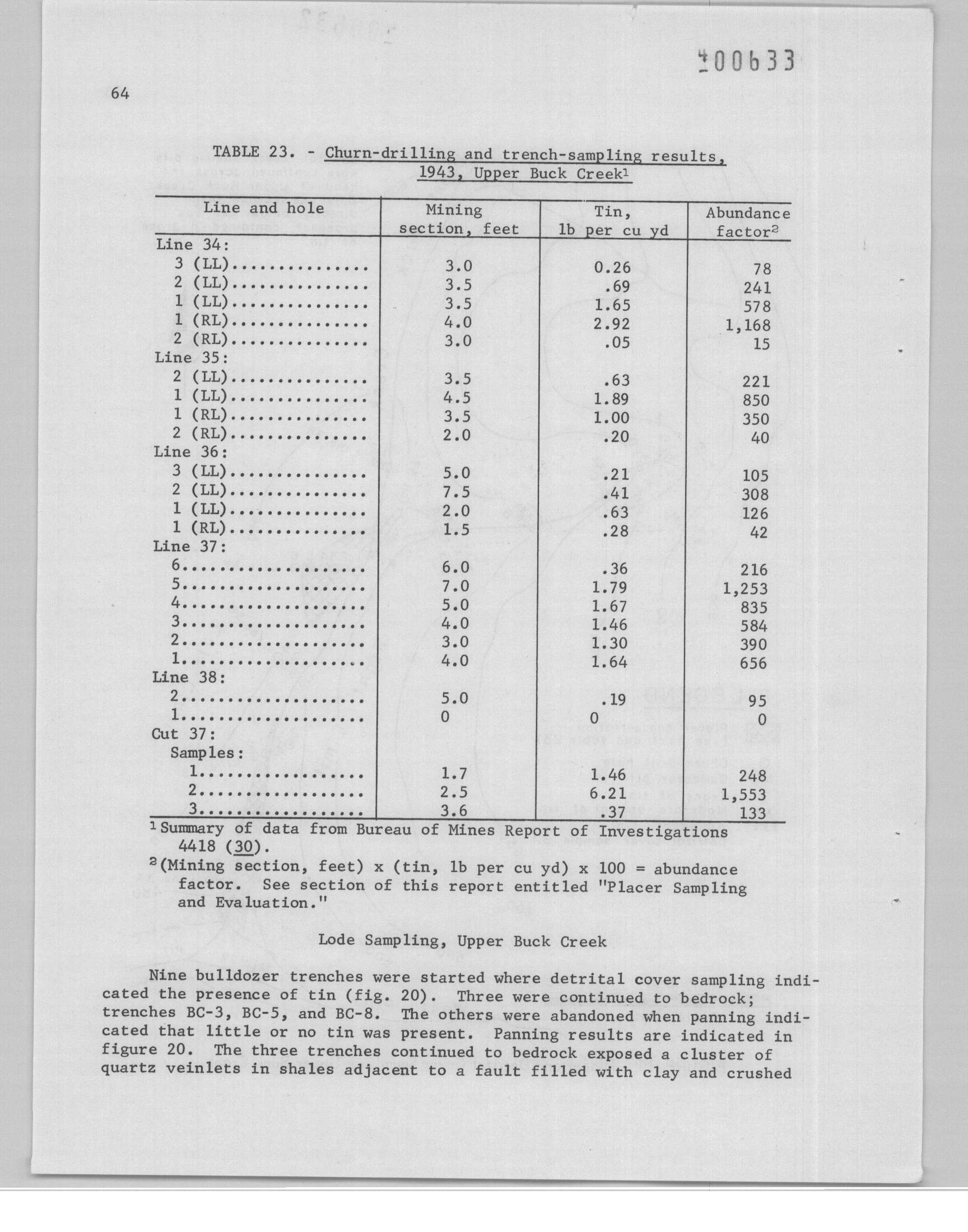 400633

64

TABLE 23. - Churn-drilling and trench-sampling results, 1943, Upper Buck Creek$^1$

| Line and hole | Mining section, feet | Tin, lb per cu yd | Abundance factor$^2$ |
|---|---|---|---|
| Line 34: | | | |
| 3 (LL)............... | 3.0 | 0.26 | 78 |
| 2 (LL)............... | 3.5 | .69 | 241 |
| 1 (LL)............... | 3.5 | 1.65 | 578 |
| 1 (RL)............... | 4.0 | 2.92 | 1,168 |
| 2 (RL)............... | 3.0 | .05 | 15 |
| Line 35: | | | |
| 2 (LL)............... | 3.5 | .63 | 221 |
| 1 (LL)............... | 4.5 | 1.89 | 850 |
| 1 (RL)............... | 3.5 | 1.00 | 350 |
| 2 (RL)............... | 2.0 | .20 | 40 |
| Line 36: | | | |
| 3 (LL)............... | 5.0 | .21 | 105 |
| 2 (LL)............... | 7.5 | .41 | 308 |
| 1 (LL)............... | 2.0 | .63 | 126 |
| 1 (RL)............... | 1.5 | .28 | 42 |
| Line 37: | | | |
| 6.................... | 6.0 | .36 | 216 |
| 5.................... | 7.0 | 1.79 | 1,253 |
| 4.................... | 5.0 | 1.67 | 835 |
| 3.................... | 4.0 | 1.46 | 584 |
| 2.................... | 3.0 | 1.30 | 390 |
| 1.................... | 4.0 | 1.64 | 656 |
| Line 38: | | | |
| 2.................... | 5.0 | .19 | 95 |
| 1.................... | 0 | 0 | 0 |
| Cut 37: | | | |
| Samples: | | | |
| 1.................. | 1.7 | 1.46 | 248 |
| 2.................. | 2.5 | 6.21 | 1,553 |
| 3.................. | 3.6 | .37 | 133 |

$^1$Summary of data from Bureau of Mines Report of Investigations 4418 (30).
$^2$(Mining section, feet) x (tin, lb per cu yd) x 100 = abundance factor. See section of this report entitled "Placer Sampling and Evaluation."

Lode Sampling, Upper Buck Creek

Nine bulldozer trenches were started where detrital cover sampling indicated the presence of tin (fig. 20). Three were continued to bedrock; trenches BC-3, BC-5, and BC-8. The others were abandoned when panning indicated that little or no tin was present. Panning results are indicated in figure 20. The three trenches continued to bedrock exposed a cluster of quartz veinlets in shales adjacent to a fault filled with clay and crushed